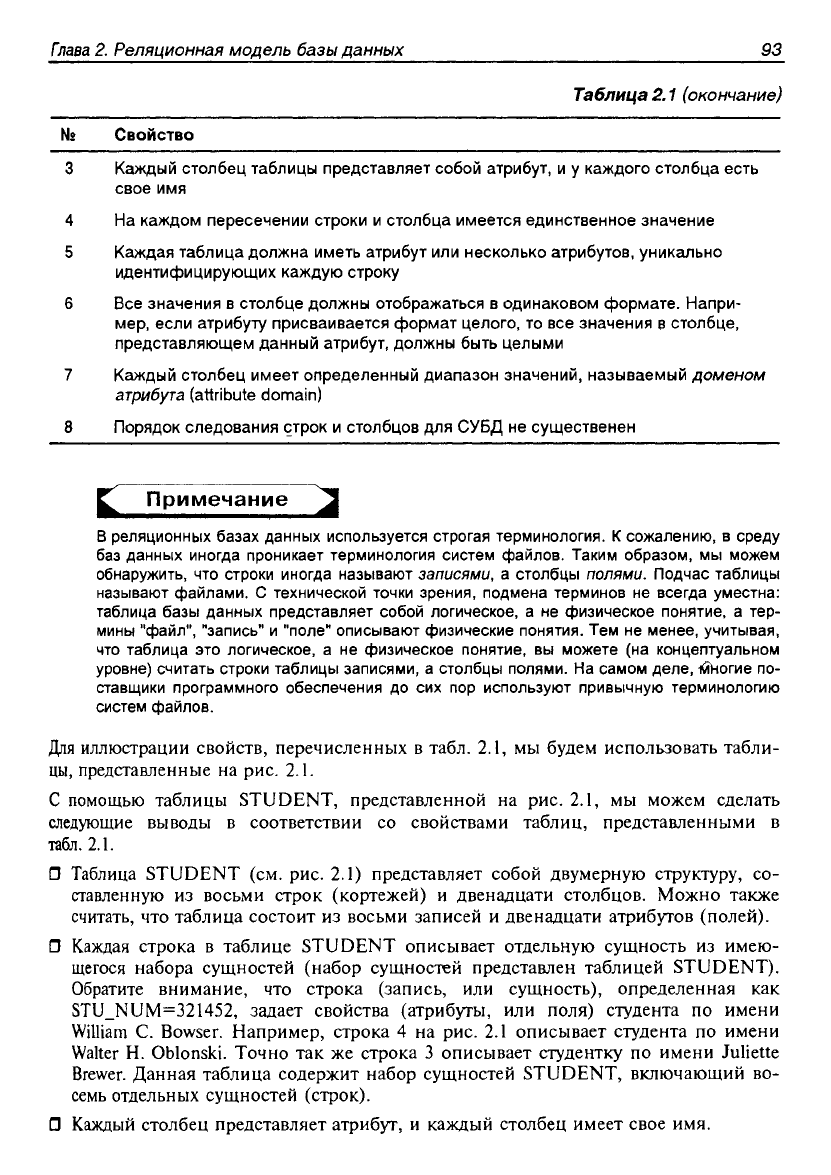 Глава 2. Реляционная модель базы данных

93

Таблица 2.1 (окончание)

| № | Свойство |
|---|---|
| 3 | Каждый столбец таблицы представляет собой атрибут, и у каждого столбца есть свое имя |
| 4 | На каждом пересечении строки и столбца имеется единственное значение |
| 5 | Каждая таблица должна иметь атрибут или несколько атрибутов, уникально идентифицирующих каждую строку |
| 6 | Все значения в столбце должны отображаться в одинаковом формате. Например, если атрибуту присваивается формат целого, то все значения в столбце, представляющем данный атрибут, должны быть целыми |
| 7 | Каждый столбец имеет определенный диапазон значений, называемый доменом атрибута (attribute domain) |
| 8 | Порядок следования строк и столбцов для СУБД не существенен |

Примечание

В реляционных базах данных используется строгая терминология. К сожалению, в среду баз данных иногда проникает терминология систем файлов. Таким образом, мы можем обнаружить, что строки иногда называют записями, а столбцы полями. Подчас таблицы называют файлами. С технической точки зрения, подмена терминов не всегда уместна: таблица базы данных представляет собой логическое, а не физическое понятие, а термины "файл", "запись" и "поле" описывают физические понятия. Тем не менее, учитывая, что таблица это логическое, а не физическое понятие, вы можете (на концептуальном уровне) считать строки таблицы записями, а столбцы полями. На самом деле, многие поставщики программного обеспечения до сих пор используют привычную терминологию систем файлов.

Для иллюстрации свойств, перечисленных в табл. 2.1, мы будем использовать таблицы, представленные на рис. 2.1.

С помощью таблицы STUDENT, представленной на рис. 2.1, мы можем сделать следующие выводы в соответствии со свойствами таблиц, представленными в табл. 2.1.

☐ Таблица STUDENT (см. рис. 2.1) представляет собой двумерную структуру, составленную из восьми строк (кортежей) и двенадцати столбцов. Можно также считать, что таблица состоит из восьми записей и двенадцати атрибутов (полей).

☐ Каждая строка в таблице STUDENT описывает отдельную сущность из имеющегося набора сущностей (набор сущностей представлен таблицей STUDENT). Обратите внимание, что строка (запись, или сущность), определенная как STU_NUM=321452, задает свойства (атрибуты, или поля) студента по имени William C. Bowser. Например, строка 4 на рис. 2.1 описывает студента по имени Walter H. Oblonski. Точно так же строка 3 описывает студентку по имени Juliette Brewer. Данная таблица содержит набор сущностей STUDENT, включающий восемь отдельных сущностей (строк).

☐ Каждый столбец представляет атрибут, и каждый столбец имеет свое имя.